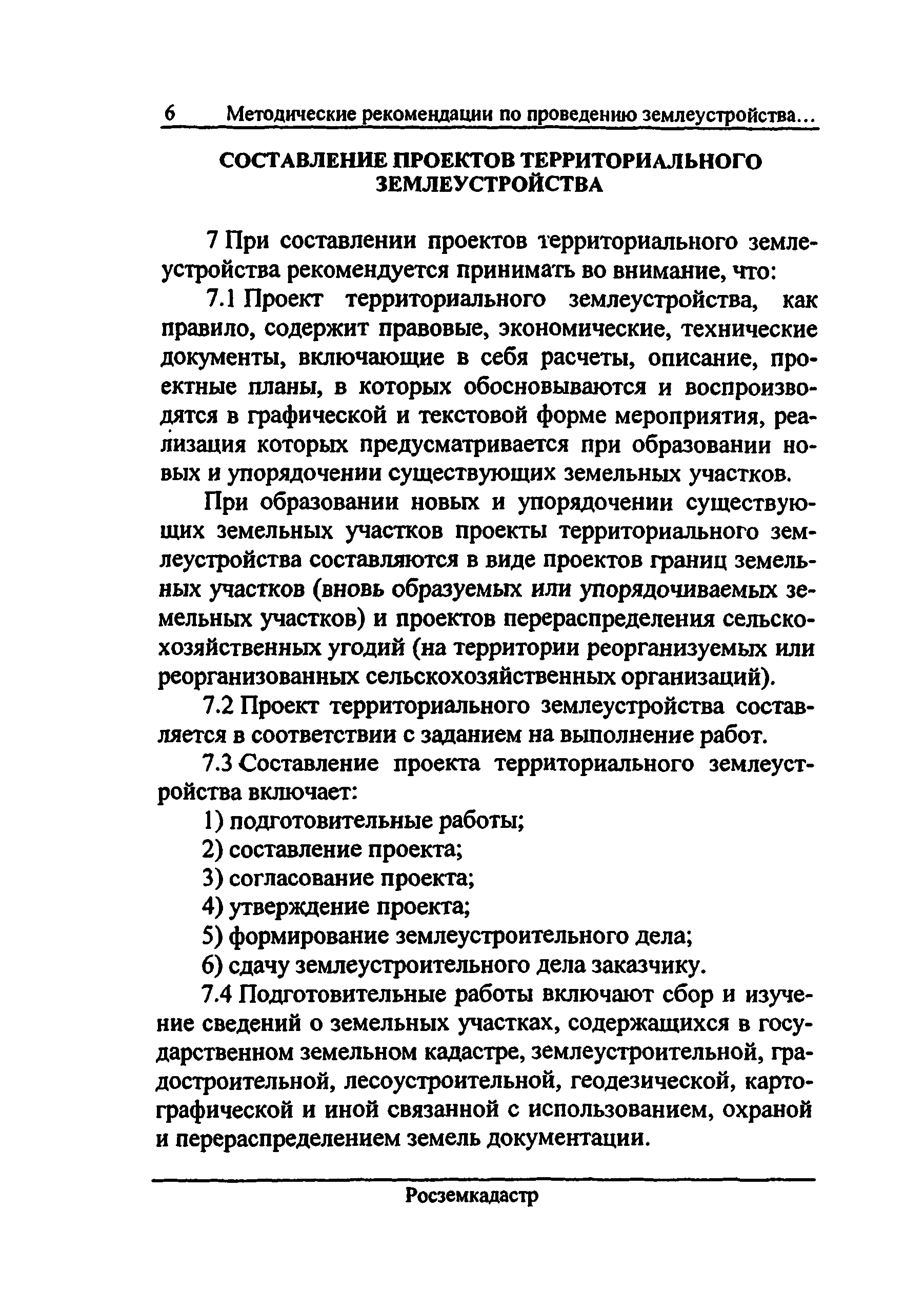 6 Методические рекомендации по проведению землеустройства...

СОСТАВЛЕНИЕ ПРОЕКТОВ ТЕРРИТОРИАЛЬНОГО ЗЕМЛЕУСТРОЙСТВА

7 При составлении проектов территориального землеустройства рекомендуется принимать во внимание, что:

7.1 Проект территориального землеустройства, как правило, содержит правовые, экономические, технические документы, включающие в себя расчеты, описание, проектные планы, в которых обосновываются и воспроизводятся в графической и текстовой форме мероприятия, реализация которых предусматривается при образовании новых и упорядочении существующих земельных участков.

При образовании новых и упорядочении существующих земельных участков проекты территориального землеустройства составляются в виде проектов границ земельных участков (вновь образуемых или упорядочиваемых земельных участков) и проектов перераспределения сельскохозяйственных угодий (на территории реорганизуемых или реорганизованных сельскохозяйственных организаций).

7.2 Проект территориального землеустройства составляется в соответствии с заданием на выполнение работ.

7.3 Составление проекта территориального землеустройства включает:

1) подготовительные работы;

2) составление проекта;

3) согласование проекта;

4) утверждение проекта;

5) формирование землеустроительного дела;

6) сдачу землеустроительного дела заказчику.

7.4 Подготовительные работы включают сбор и изучение сведений о земельных участках, содержащихся в государственном земельном кадастре, землеустроительной, градостроительной, лесоустроительной, геодезической, картографической и иной связанной с использованием, охраной и перераспределением земель документации.

Росземкадастр